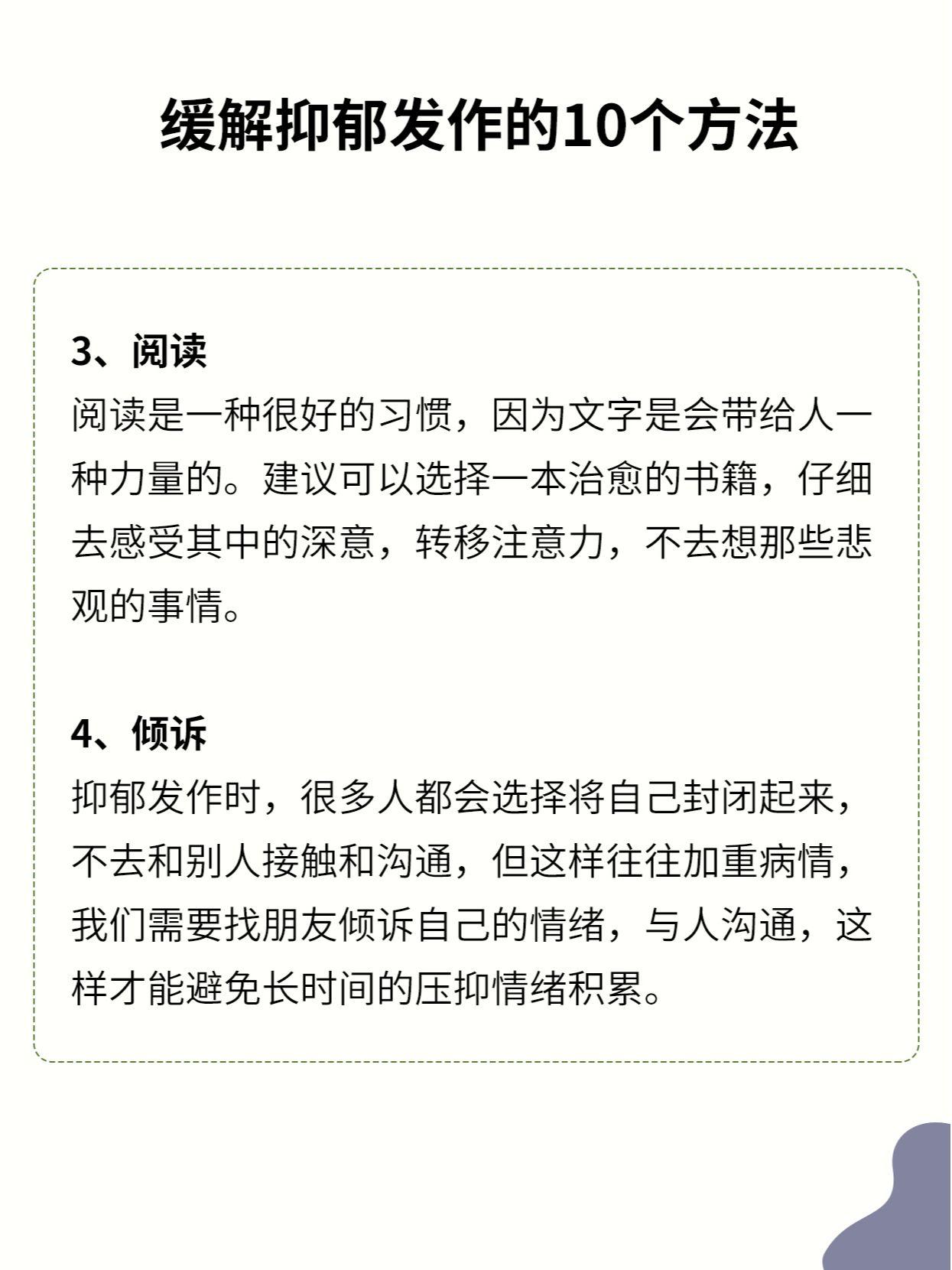 缓解抑郁发作的10个方法

3、阅读
阅读是一种很好的习惯，因为文字是会带给人一种力量的。建议可以选择一本治愈的书籍，仔细去感受其中的深意，转移注意力，不去想那些悲观的事情。

4、倾诉
抑郁发作时，很多人都会选择将自己封闭起来，不去和别人接触和沟通，但这样往往加重病情，我们需要找朋友倾诉自己的情绪，与人沟通，这样才能避免长时间的压抑情绪积累。